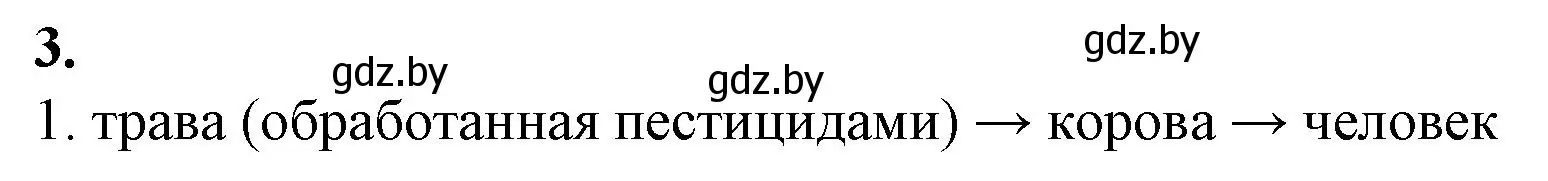 3.

gdz.by gdz.by gdz.by

1. трава (обработанная пестицидами) → корова → человек